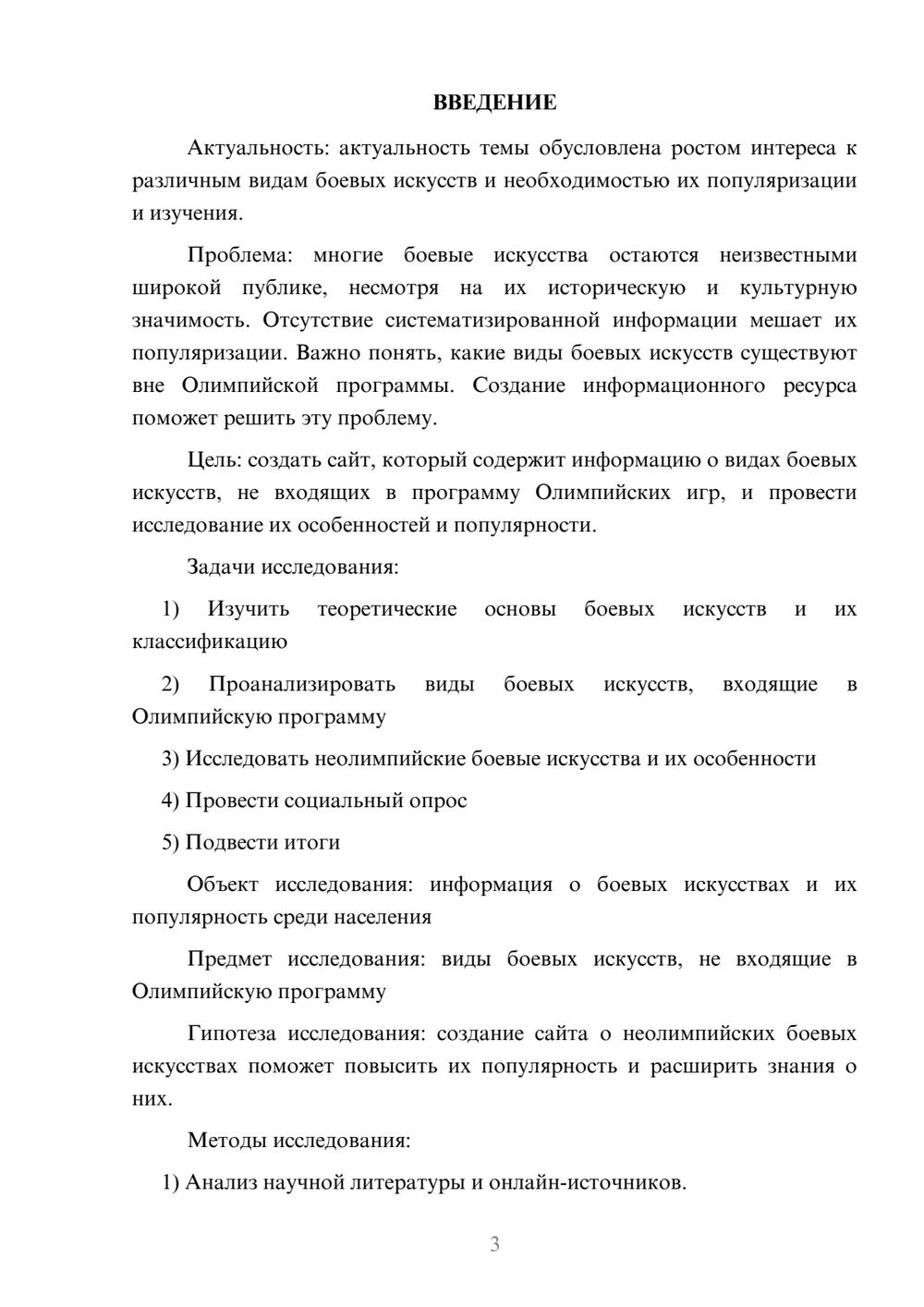 ВВЕДЕНИЕ

Актуальность: актуальность темы обусловлена ростом интереса к различным видам боевых искусств и необходимостью их популяризации и изучения.

Проблема: многие боевые искусства остаются неизвестными широкой публике, несмотря на их историческую и культурную значимость. Отсутствие систематизированной информации мешает их популяризации. Важно понять, какие виды боевых искусств существуют вне Олимпийской программы. Создание информационного ресурса поможет решить эту проблему.

Цель: создать сайт, который содержит информацию о видах боевых искусств, не входящих в программу Олимпийских игр, и провести исследование их особенностей и популярности.

Задачи исследования:

1) Изучить теоретические основы боевых искусств и их классификацию

2) Проанализировать виды боевых искусств, входящие в Олимпийскую программу

3) Исследовать неолимпийские боевые искусства и их особенности

4) Провести социальный опрос

5) Подвести итоги

Объект исследования: информация о боевых искусствах и их популярность среди населения

Предмет исследования: виды боевых искусств, не входящие в Олимпийскую программу

Гипотеза исследования: создание сайта о неолимпийских боевых искусствах поможет повысить их популярность и расширить знания о них.

Методы исследования:

1) Анализ научной литературы и онлайн-источников.

3